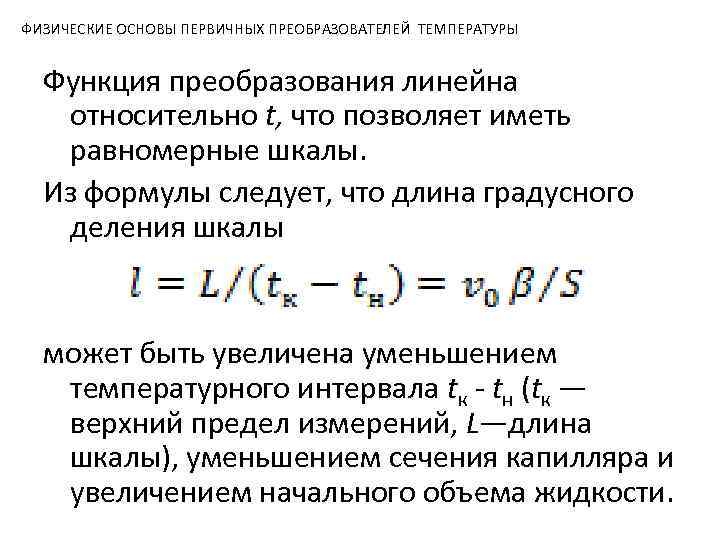 ФИЗИЧЕСКИЕ ОСНОВЫ ПЕРВИЧНЫХ ПРЕОБРАЗОВАТЕЛЕЙ ТЕМПЕРАТУРЫ

Функция преобразования линейна относительно $t$, что позволяет иметь равномерные шкалы.

Из формулы следует, что длина градусного деления шкалы

$l = L/(t_к - t_н) = v_0 \beta / S$

может быть увеличена уменьшением температурного интервала $t_к$ - $t_н$ ($t_к$ — верхний предел измерений, $L$—длина шкалы), уменьшением сечения капилляра и увеличением начального объема жидкости.